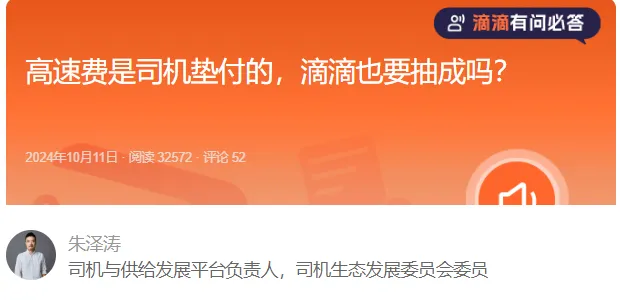 滴滴有问必答

高速费是司机垫付的，滴滴也要抽成吗？

2024年10月11日 · 阅读 32572 · 评论 52

朱泽涛
司机与供给发展平台负责人，司机生态发展委员会委员